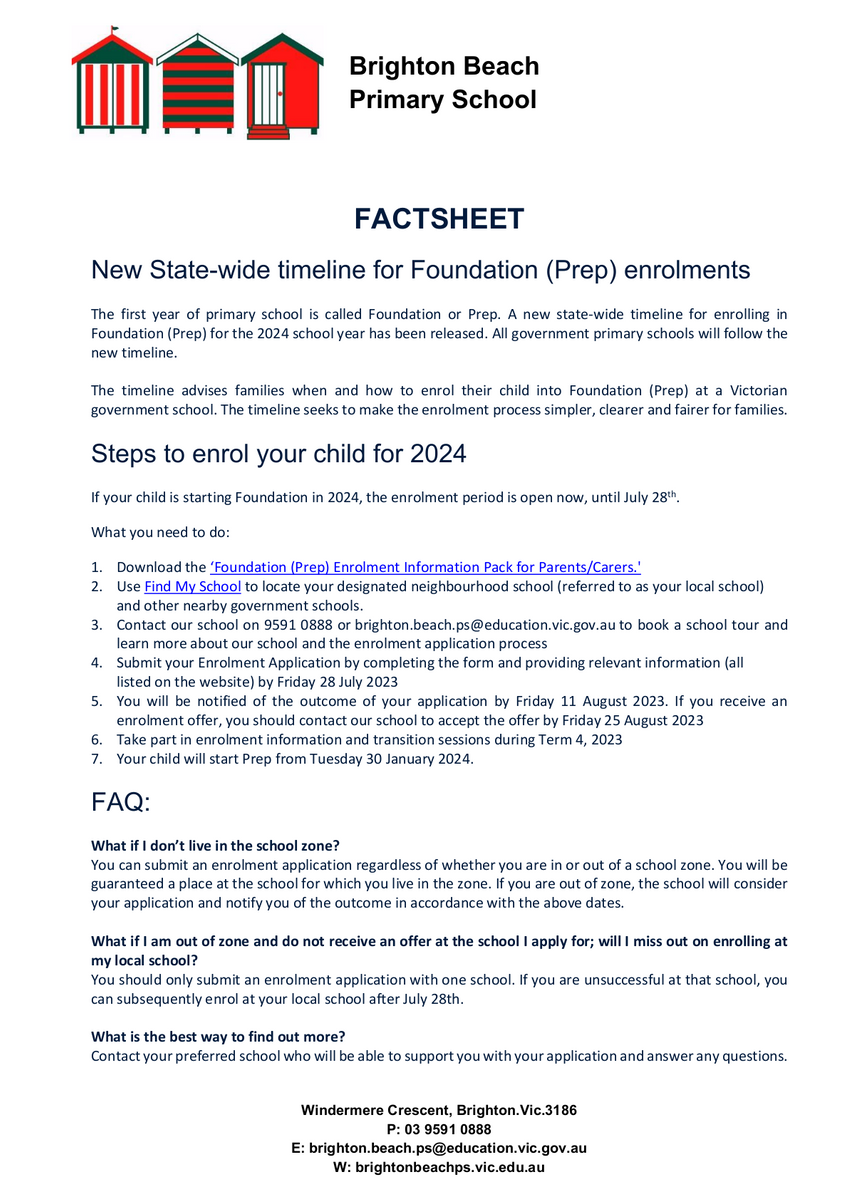 Brighton Beach
Primary School

FACTSHEET

New State-wide timeline for Foundation (Prep) enrolments

The first year of primary school is called Foundation or Prep. A new state-wide timeline for enrolling in Foundation (Prep) for the 2024 school year has been released. All government primary schools will follow the new timeline.

The timeline advises families when and how to enrol their child into Foundation (Prep) at a Victorian government school. The timeline seeks to make the enrolment process simpler, clearer and fairer for families.

Steps to enrol your child for 2024

If your child is starting Foundation in 2024, the enrolment period is open now, until July 28$^{th}$.

What you need to do:

1. Download the 'Foundation (Prep) Enrolment Information Pack for Parents/Carers.'
2. Use Find My School to locate your designated neighbourhood school (referred to as your local school) and other nearby government schools.
3. Contact our school on 9591 0888 or brighton.beach.ps@education.vic.gov.au to book a school tour and learn more about our school and the enrolment application process
4. Submit your Enrolment Application by completing the form and providing relevant information (all listed on the website) by Friday 28 July 2023
5. You will be notified of the outcome of your application by Friday 11 August 2023. If you receive an enrolment offer, you should contact our school to accept the offer by Friday 25 August 2023
6. Take part in enrolment information and transition sessions during Term 4, 2023
7. Your child will start Prep from Tuesday 30 January 2024.

FAQ:

What if I don't live in the school zone?
You can submit an enrolment application regardless of whether you are in or out of a school zone. You will be guaranteed a place at the school for which you live in the zone. If you are out of zone, the school will consider your application and notify you of the outcome in accordance with the above dates.

What if I am out of zone and do not receive an offer at the school I apply for; will I miss out on enrolling at my local school?
You should only submit an enrolment application with one school. If you are unsuccessful at that school, you can subsequently enrol at your local school after July 28th.

What is the best way to find out more?
Contact your preferred school who will be able to support you with your application and answer any questions.

Windermere Crescent, Brighton.Vic.3186
P: 03 9591 0888
E: brighton.beach.ps@education.vic.gov.au
W: brightonbeachps.vic.edu.au